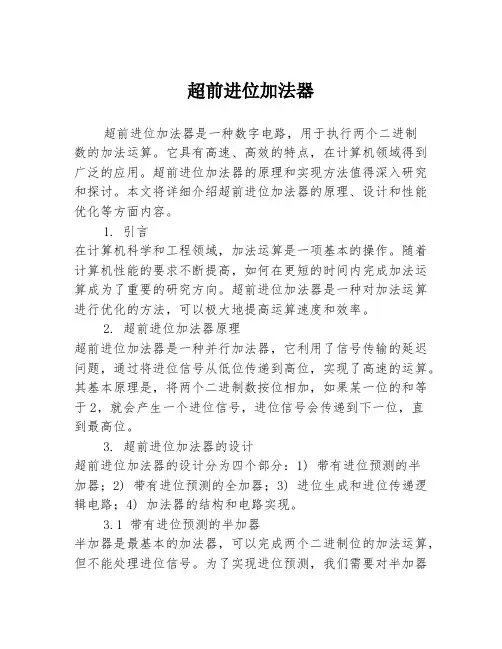 超前进位加法器

超前进位加法器是一种数字电路，用于执行两个二进制数的加法运算。它具有高速、高效的特点，在计算机领域得到广泛的应用。超前进位加法器的原理和实现方法值得深入研究和探讨。本文将详细介绍超前进位加法器的原理、设计和性能优化等方面内容。

1. 引言
在计算机科学和工程领域，加法运算是一项基本的操作。随着计算机性能的要求不断提高，如何在更短的时间内完成加法运算成为了重要的研究方向。超前进位加法器是一种对加法运算进行优化的方法，可以极大地提高运算速度和效率。

2. 超前进位加法器原理
超前进位加法器是一种并行加法器，它利用了信号传输的延迟问题，通过将进位信号从低位传递到高位，实现了高速的运算。其基本原理是，将两个二进制数按位相加，如果某一位的和等于2，就会产生一个进位信号，进位信号会传递到下一位，直到最高位。

3. 超前进位加法器的设计
超前进位加法器的设计分为四个部分：1) 带有进位预测的半加器；2) 带有进位预测的全加器；3) 进位生成和进位传递逻辑电路；4) 加法器的结构和电路实现。

3.1 带有进位预测的半加器
半加器是最基本的加法器，可以完成两个二进制位的加法运算，但不能处理进位信号。为了实现进位预测，我们需要对半加器